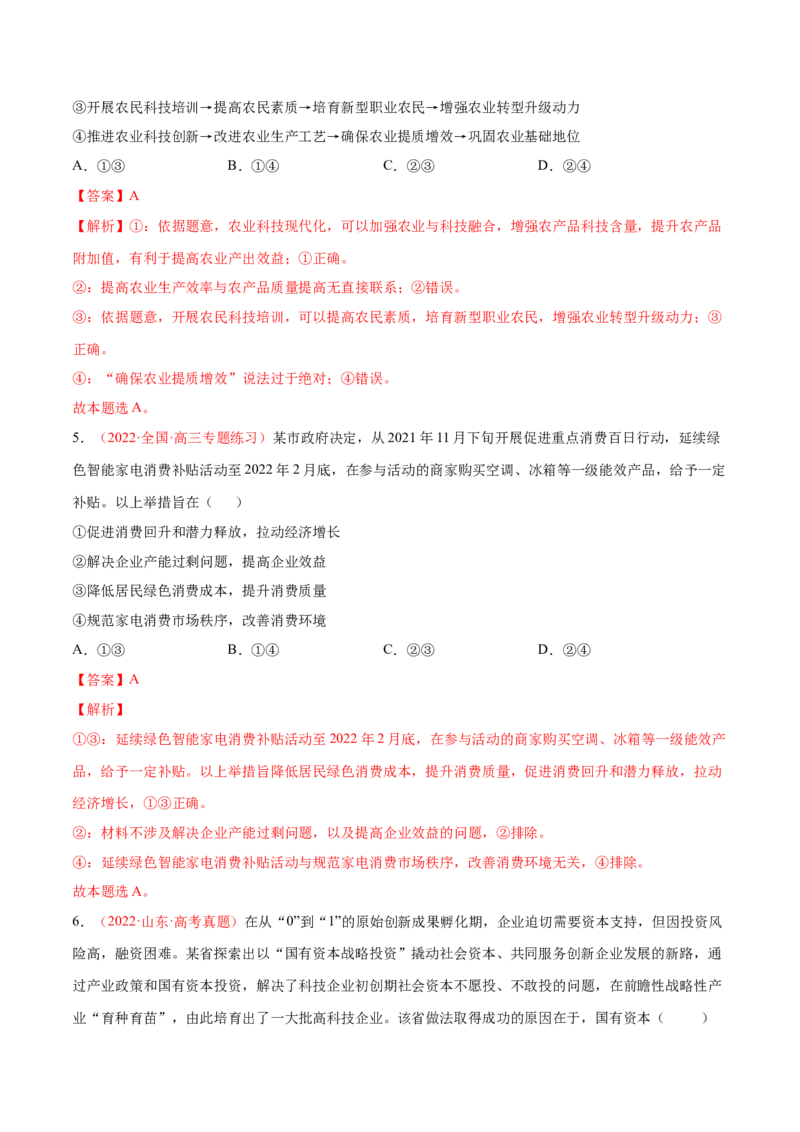 ③开展农民科技培训→提高农民素质→培育新型职业农民→增强农业转型升级动力

④推进农业科技创新→改进农业生产工艺→确保农业提质增效→巩固农业基础地位

A.①③ B.①④ C.②③ D.②④

【答案】A

【解析】①：依据题意，农业科技现代化，可以加强农业与科技融合，增强农产品科技含量，提升农产品附加值，有利于提高农业产出效益；①正确。

②：提高农业生产效率与农产品质量提高无直接联系；②错误。

③：依据题意，开展农民科技培训，可以提高农民素质，培育新型职业农民，增强农业转型升级动力；③正确。

④：“确保农业提质增效”说法过于绝对；④错误。

故本题选A。

5.（2022·全国·高三专题练习）某市政府决定，从2021年11月下旬开展促进重点消费百日行动，延续绿色智能家电消费补贴活动至2022年2月底，在参与活动的商家购买空调、冰箱等一级能效产品，给予一定补贴。以上举措旨在（ ）

①促进消费回升和潜力释放，拉动经济增长

②解决企业产能过剩问题，提高企业效益

③降低居民绿色消费成本，提升消费质量

④规范家电消费市场秩序，改善消费环境

A.①③ B.①④ C.②③ D.②④

【答案】A

【解析】

①③：延续绿色智能家电消费补贴活动至2022年2月底，在参与活动的商家购买空调、冰箱等一级能效产品，给予一定补贴。以上举措旨降低居民绿色消费成本，提升消费质量，促进消费回升和潜力释放，拉动经济增长，①③正确。

②：材料不涉及解决企业产能过剩问题，以及提高企业效益的问题，②排除。

④：延续绿色智能家电消费补贴活动与规范家电消费市场秩序，改善消费环境无关，④排除。

故本题选A。

6.（2022·山东·高考真题）在从“0”到“1”的原始创新成果孵化期，企业迫切需要资本支持，但因投资风险高，融资困难。某省探索出以“国有资本战略投资”撬动社会资本、共同服务创新企业发展的新路，通过产业政策和国有资本投资，解决了科技企业初创期社会资本不愿投、不敢投的问题，在前瞻性战略性产业“育种育苗”，由此培育出了一大批高科技企业。该省做法取得成功的原因在于，国有资本（ ）